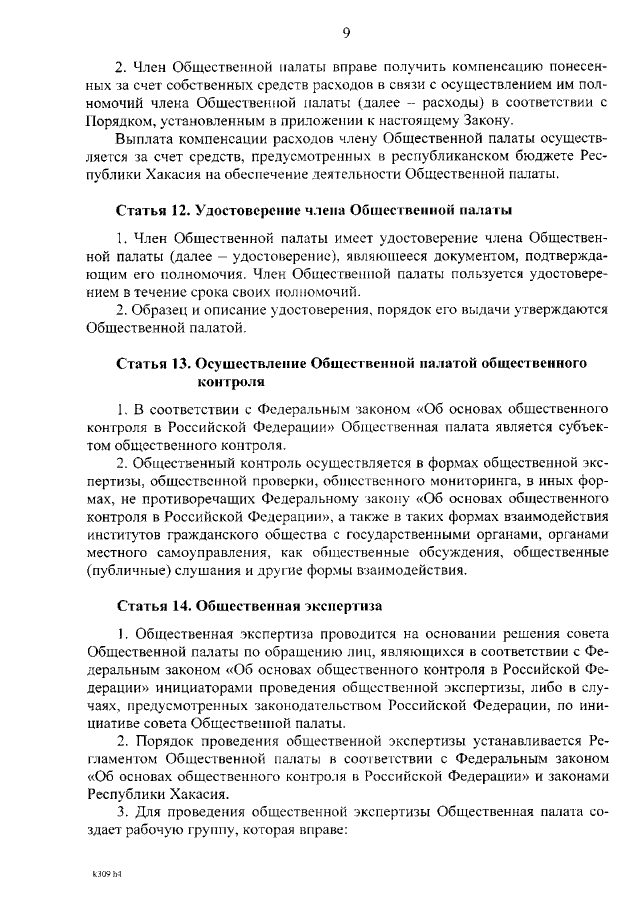 9

2. Член Общественной палаты вправе получить компенсацию понесенных за счет собственных средств расходов в связи с осуществлением им полномочий члена Общественной палаты (далее – расходы) в соответствии с Порядком, установленным в приложении к настоящему Закону.

Выплата компенсации расходов члену Общественной палаты осуществляется за счет средств, предусмотренных в республиканском бюджете Республики Хакасия на обеспечение деятельности Общественной палаты.

Статья 12. Удостоверение члена Общественной палаты

1. Член Общественной палаты имеет удостоверение члена Общественной палаты (далее – удостоверение), являющееся документом, подтверждающим его полномочия. Член Общественной палаты пользуется удостоверением в течение срока своих полномочий.

2. Образец и описание удостоверения, порядок его выдачи утверждаются Общественной палатой.

Статья 13. Осуществление Общественной палатой общественного контроля

1. В соответствии с Федеральным законом «Об основах общественного контроля в Российской Федерации» Общественная палата является субъектом общественного контроля.

2. Общественный контроль осуществляется в формах общественной экспертизы, общественной проверки, общественного мониторинга, в иных формах, не противоречащих Федеральному закону «Об основах общественного контроля в Российской Федерации», а также в таких формах взаимодействия институтов гражданского общества с государственными органами, органами местного самоуправления, как общественные обсуждения, общественные (публичные) слушания и другие формы взаимодействия.

Статья 14. Общественная экспертиза

1. Общественная экспертиза проводится на основании решения совета Общественной палаты по обращению лиц, являющихся в соответствии с Федеральным законом «Об основах общественного контроля в Российской Федерации» инициаторами проведения общественной экспертизы, либо в случаях, предусмотренных законодательством Российской Федерации, по инициативе совета Общественной палаты.

2. Порядок проведения общественной экспертизы устанавливается Регламентом Общественной палаты в соответствии с Федеральным законом «Об основах общественного контроля в Российской Федерации» и законами Республики Хакасия.

3. Для проведения общественной экспертизы Общественная палата создает рабочую группу, которая вправе:

k309 h4